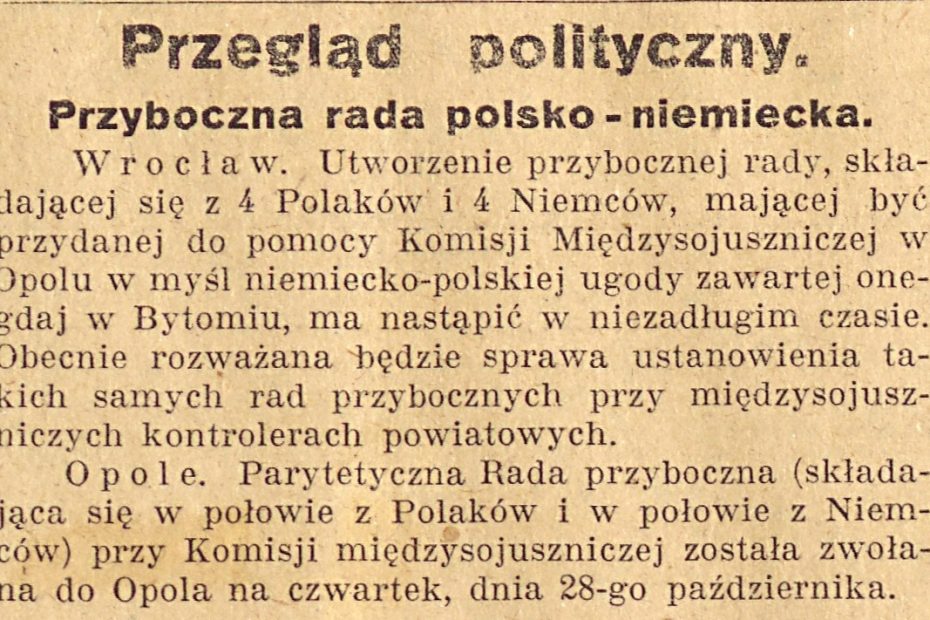 Przegląd polityczny.

Przyboczna rada polsko-niemiecka.

Wrocław. Utworzenie przybocznej rady, składającej się z 4 Polaków i 4 Niemców, mającej być przydanej do pomocy Komisji Międzysojuszniczej w Opolu w myśl niemiecko-polskiej ugody zawartej onegdaj w Bytomiu, ma nastąpić w niezadługim czasie. Obecnie rozważana będzie sprawa ustanowienia takich samych rad przybocznych przy międzysojuszniczych kontrolerach powiatowych.

Opole. Parytetyczna Rada przyboczna (składająca się w połowie z Polaków i w połowie z Niemców) przy Komisji międzysojuszniczej została zwołana do Opola na czwartek, dnia 28-go października.